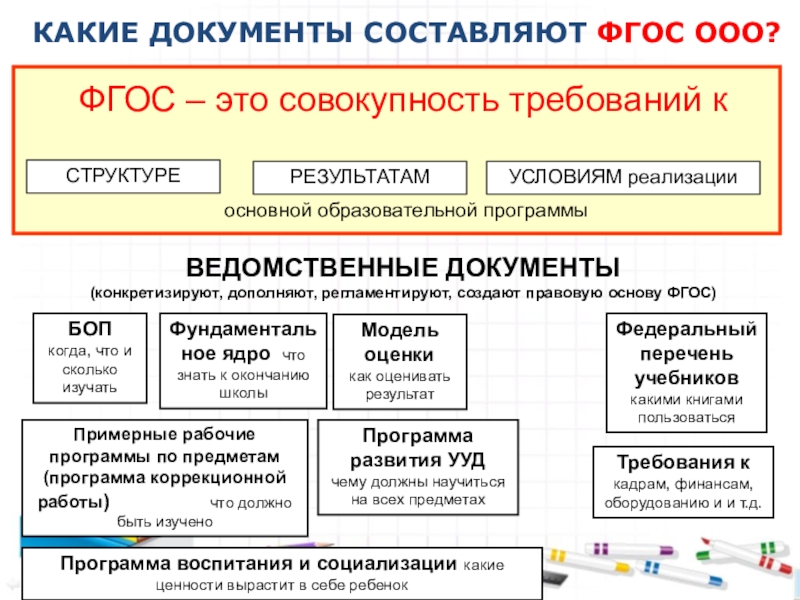 КАКИЕ ДОКУМЕНТЫ СОСТАВЛЯЮТ ФГОС ООО?

ФГОС – это совокупность требований к

СТРУКТУРЕ

РЕЗУЛЬТАТАМ

УСЛОВИЯМ реализации

основной образовательной программы

ВЕДОМСТВЕННЫЕ ДОКУМЕНТЫ

(конкретизируют, дополняют, регламентируют, создают правовую основу ФГОС)

БОП когда, что и сколько изучать

Фундаментальное ядро что знать к окончанию школы

Модель оценки как оценивать результат

Федеральный перечень учебников какими книгами пользоваться

Примерные рабочие программы по предметам (программа коррекционной работы) что должно быть изучено

Программа развития УУД чему должны научиться на всех предметах

Требования к кадрам, финансам, оборудованию и и т.д.

Программа воспитания и социализации какие ценности вырастит в себе ребенок